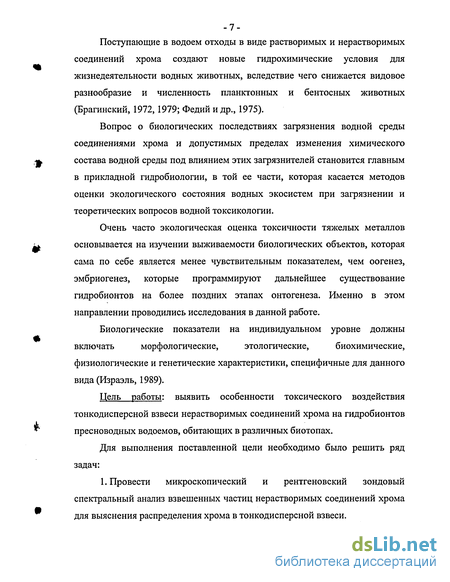 - 7 -

Поступающие в водоем отходы в виде растворимых и нерастворимых соединений хрома создают новые гидрохимические условия для жизнедеятельности водных животных, вследствие чего снижается видовое разнообразие и численность планктонных и бентосных животных (Брагинский, 1972, 1979; Федий и др., 1975).

Вопрос о биологических последствиях загрязнения водной среды соединениями хрома и допустимых пределах изменения химического состава водной среды под влиянием этих загрязнителей становится главным в прикладной гидробиологии, в той ее части, которая касается методов оценки экологического состояния водных экосистем при загрязнении и теоретических вопросов водной токсикологии.

Очень часто экологическая оценка токсичности тяжелых металлов основывается на изучении выживаемости биологических объектов, которая сама по себе является менее чувствительным показателем, чем оогенез, эмбриогенез, которые программируют дальнейшее существование гидробионтов на более поздних этапах онтогенеза. Именно в этом направлении проводились исследования в данной работе.

Биологические показатели на индивидуальном уровне должны включать морфологические, этологические, биохимические, физиологические и генетические характеристики, специфичные для данного вида (Израэль, 1989).

Цель работы: выявить особенности токсического воздействия тонкодисперсной взвеси нерастворимых соединений хрома на гидробионтов пресноводных водоемов, обитающих в различных биотопах.

Для выполнения поставленной цели необходимо было решить ряд задач:

1. Провести микроскопический и рентгеновский зондовый спектральный анализ взвешенных частиц нерастворимых соединений хрома для выяснения распределения хрома в тонкодисперсной взвеси.

dsLib.net
библиотека диссертаций